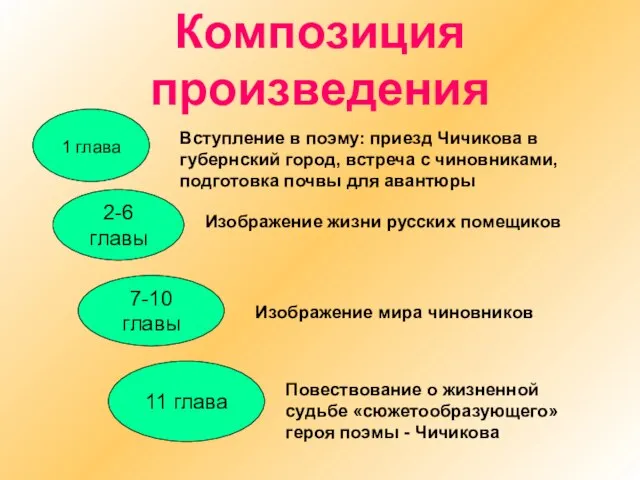 Композиция произведения

1 глава

Вступление в поэму: приезд Чичикова в губернский город, встреча с чиновниками, подготовка почвы для авантюры

2-6 главы

Изображение жизни русских помещиков

7-10 главы

Изображение мира чиновников

11 глава

Повествование о жизненной судьбе «сюжетообразующего» героя поэмы - Чичикова